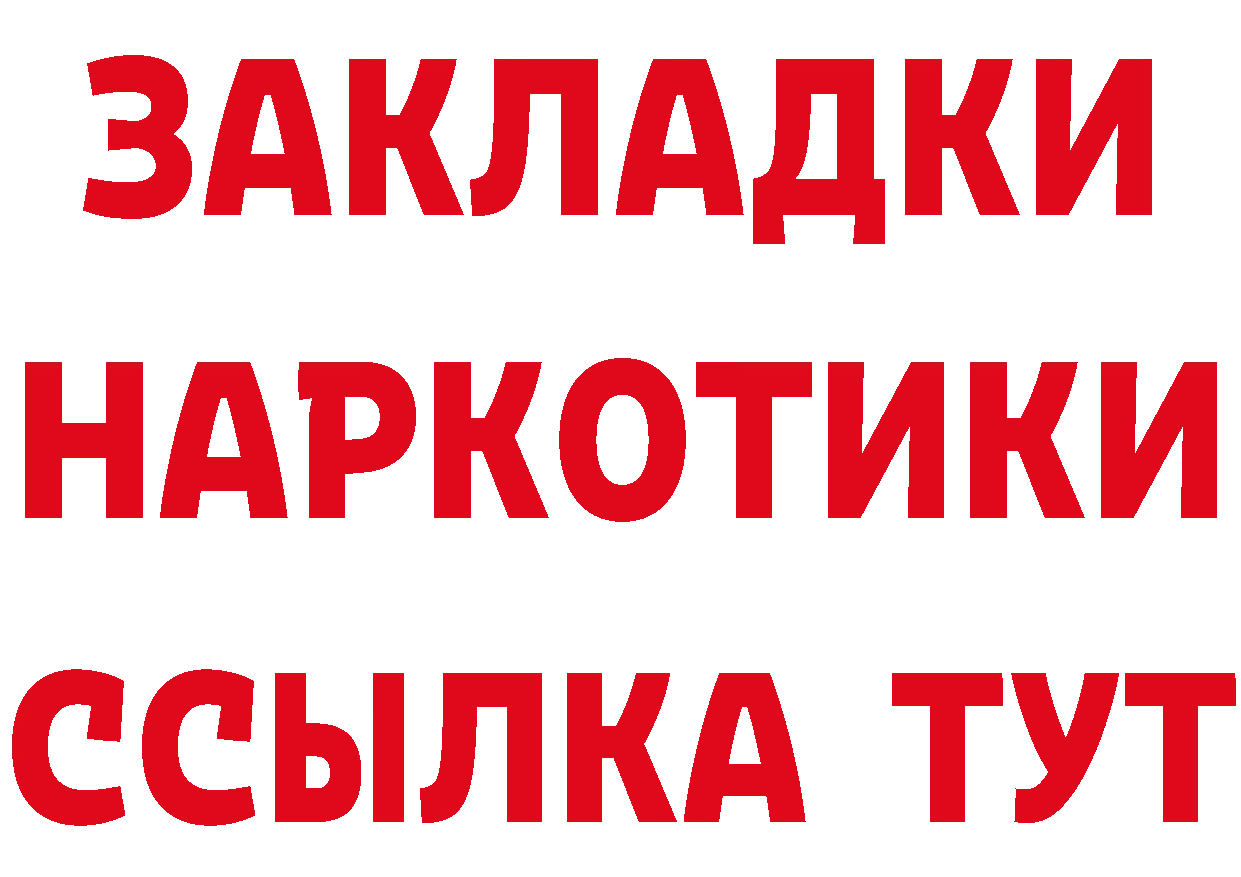 ЗАКЛАДКИ НАРКОТИКИ ССЫЛКА ТУТ